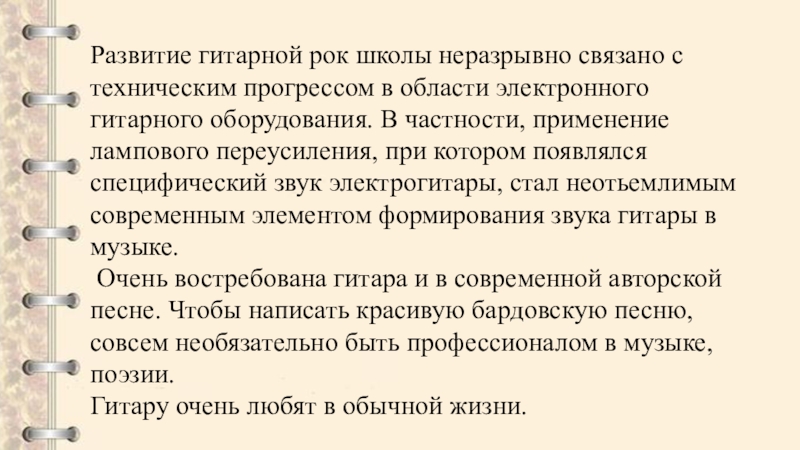 Развитие гитарной рок школы неразрывно связано с техническим прогрессом в области электронного гитарного оборудования. В частности, применение лампового переусиления, при котором появлялся специфический звук электрогитары, стал неотьемлимым современным элементом формирования звука гитары в музыке.

Очень востребована гитара и в современной авторской песне. Чтобы написать красивую бардовскую песню, совсем необязательно быть профессионалом в музыке, поэзии.

Гитару очень любят в обычной жизни.